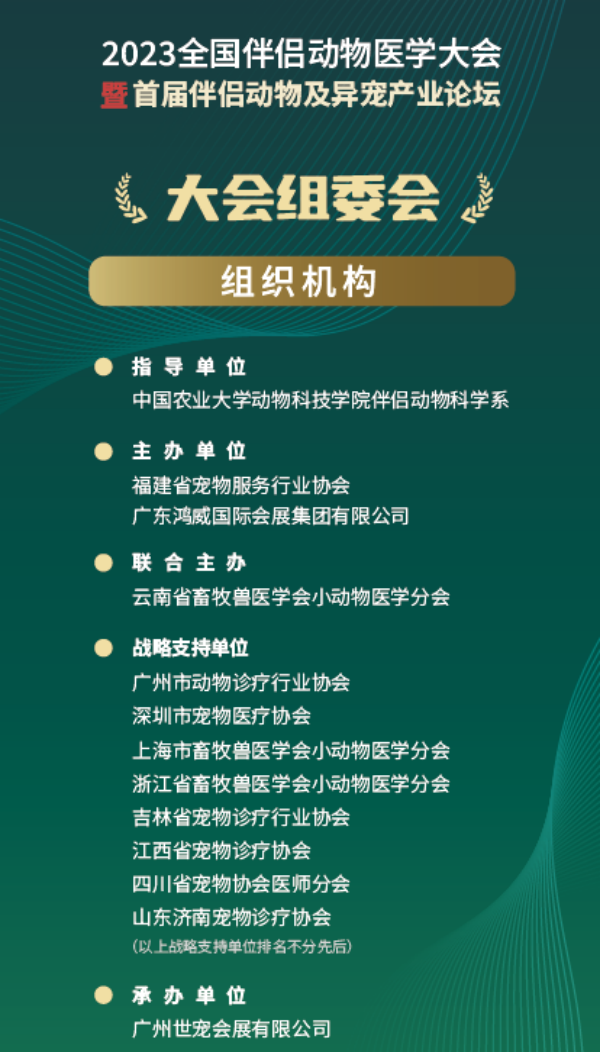 2023全国伴侣动物医学大会
暨首届伴侣动物及异宠产业论坛

大会组委会

组织机构

指导单位
中国农业大学动物科技学院伴侣动物科学系

主办单位
福建省宠物服务行业协会
广东鸿威国际会展集团有限公司

联合主办
云南省畜牧兽医学会小动物医学分会

战略支持单位
广州市动物诊疗行业协会
深圳市宠物医疗协会
上海市畜牧兽医学会小动物医学分会
浙江省畜牧兽医学会小动物医学分会
吉林省宠物诊疗行业协会
江西省宠物诊疗协会
四川省宠物协会医师分会
山东济南宠物诊疗协会
(以上战略支持单位排名不分先后)

承办单位
广州世宠会展有限公司